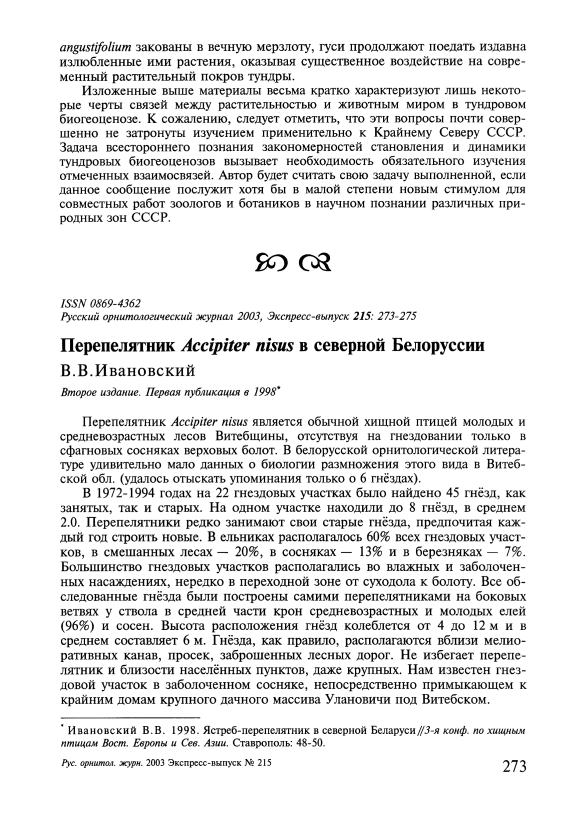 angustifolium закованы в вечную мерзлоту, гуси продолжают поедать издавна излюбленные ими растения, оказывая существенное воздействие на современный растительный покров тундры.

Изложенные выше материалы весьма кратко характеризуют лишь некоторые черты связей между растительностью и животным миром в тундровом биогеоценозе. К сожалению, следует отметить, что эти вопросы почти совершенно не затронуты изучением применительно к Крайнему Северу СССР. Задача всестороннего познания закономерностей становления и динамики тундровых биогеоценозов вызывает необходимость обязательного изучения отмеченных взаимосвязей. Автор будет считать свою задачу выполненной, если данное сообщение послужит хотя бы в малой степени новым стимулом для совместных работ зоологов и ботаников в научном познании различных природных зон СССР.

ISSN 0869-4362
Русский орнитологический журнал 2003, Экспресс-выпуск 215: 273-275

Перепелятник Accipiter nisus в северной Белоруссии

В.В.Ивановский

Второе издание. Первая публикация в 1998*

Перепелятник Accipiter nisus является обычной хищной птицей молодых и средневозрастных лесов Витебщины, отсутствуя на гнездовании только в сфагновых сосняках верховых болот. В белорусской орнитологической литературе удивительно мало данных о биологии размножения этого вида в Витебской обл. (удалось отыскать упоминания только о 6 гнёздах).

В 1972-1994 годах на 22 гнездовых участках было найдено 45 гнёзд, как занятых, так и старых. На одном участке находили до 8 гнёзд, в среднем 2.0. Перепелятники редко занимают свои старые гнёзда, предпочитая каждый год строить новые. В ельниках располагалось 60% всех гнездовых участков, в смешанных лесах — 20%, в сосняках — 13% и в березняках — 7%. Большинство гнездовых участков располагались во влажных и заболоченных насаждениях, нередко в переходной зоне от суходола к болоту. Все обследованные гнёзда были построены самими перепелятниками на боковых ветвях у ствола в средней части крон средневозрастных и молодых елей (96%) и сосен. Высота расположения гнёзд колеблется от 4 до 12 м и в среднем составляет 6 м. Гнёзда, как правило, располагаются вблизи мелиоративных канав, просек, заброшенных лесных дорог. Не избегает перепелятник и близости населённых пунктов, даже крупных. Нам известен гнездовой участок в заболоченном сосняке, непосредственно примыкающем к крайним домам крупного дачного массива Улановичи под Витебском.

* Ивановский В.В. 1998. Ястреб-перепелятник в северной Беларуси // 3-я конф. по хищным птицам Вост. Европы и Сев. Азии. Ставрополь: 48-50.

Рус. орнитол. журн. 2003 Экспресс-выпуск № 215

273